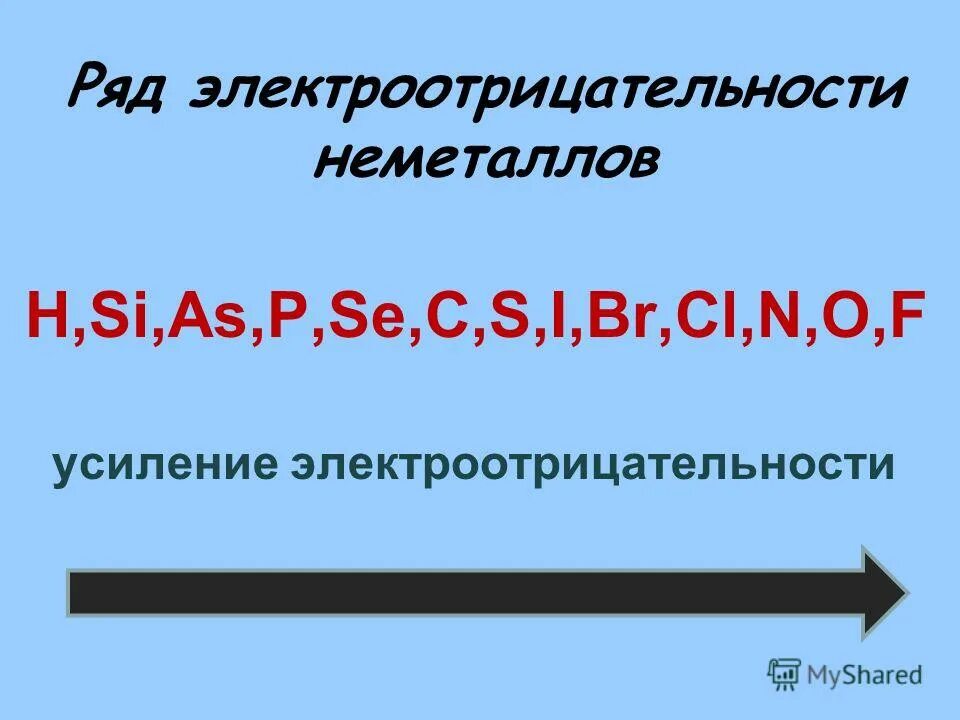 Ряд электроотрицательности неметаллов

H,Si,As,P,Se,C,S,I,Br,Cl,N,O,F

усиление электроотрицательности

MyShared